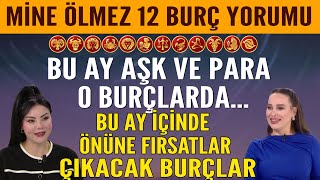 MİNE ÖLMEZ 12 BURÇ YORUMU

BU AY AŞK VE PARA O BURÇLARDA...

BU AY İÇİNDE ÖNÜNE FIRSATLAR ÇIKACAK BURÇLAR